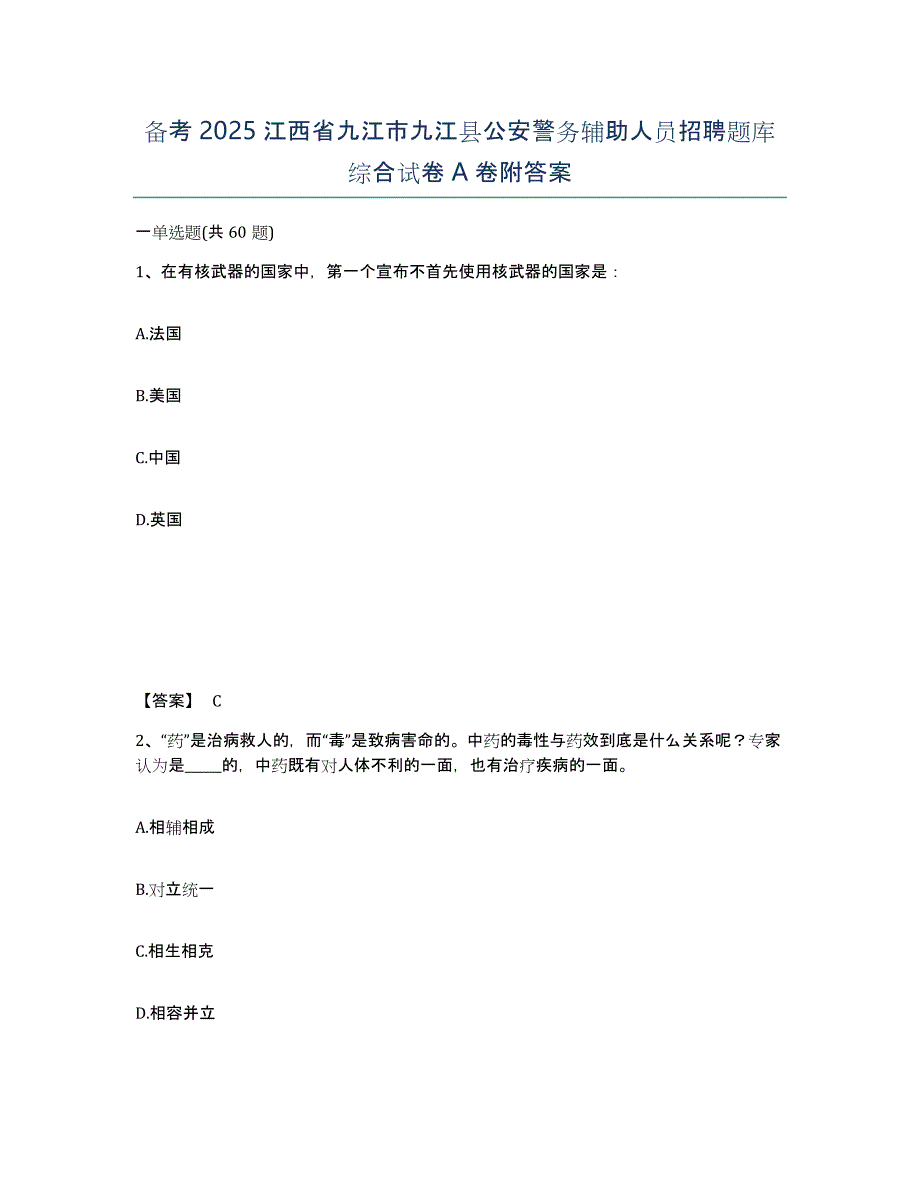 备考 2025 江西省九江市九江县公安警务辅助人员招聘题库综合试卷 A 卷附答案

一单选题(共 60 题)

1、在有核武器的国家中，第一个宣布不首先使用核武器的国家是：

A.法国

B.美国

C.中国

D.英国

【答案】 C

2、“药”是治病救人的，而“毒”是致病害命的。中药的毒性与药效到底是什么关系呢？专家认为是_____的，中药既有对人体不利的一面，也有治疗疾病的一面。

A.相辅相成

B.对立统一

C.相生相克

D.相容并立